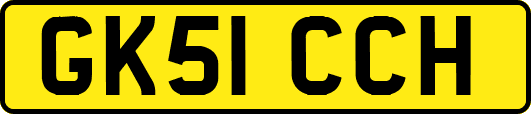 GK51 CCH